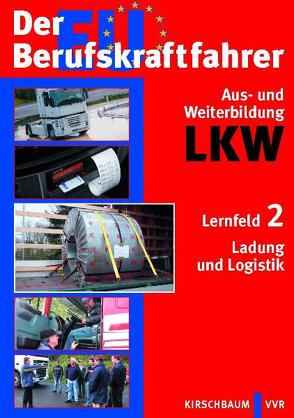 Der EU Berufskraftfahrer

Aus- und Weiterbildung
LKW

Lernfeld 2
Ladung und Logistik

KIRSCHBAUM VVR